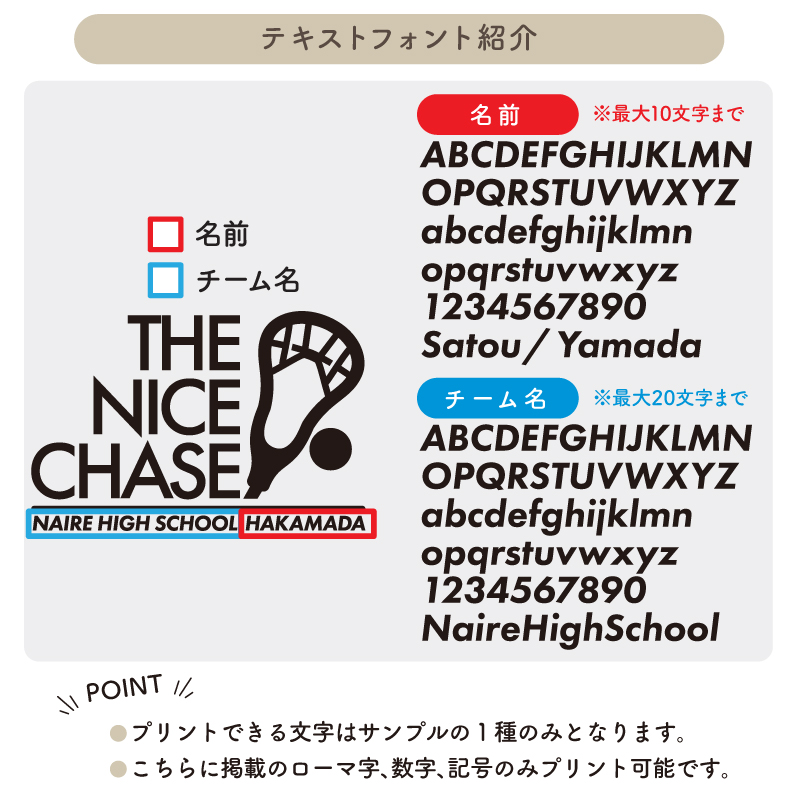 テキストフォント紹介

名前
チーム名

THE NICE CHASE

NAIRE HIGH SCHOOL HAKAMADA

名前 ※最大10文字まで

ABCDEFGHIJKLMN
OPQRSTUVWXYZ
abcdefghijklmn
opqrstuvwxyz
1234567890
Satou / Yamada

チーム名 ※最大20文字まで

ABCDEFGHIJKLMN
OPQRSTUVWXYZ
abcdefghijklmn
opqrstuvwxyz
1234567890
NaireHighSchool

POINT

●プリントできる文字はサンプルの１種のみとなります。
●こちらに掲載のローマ字、数字、記号のみプリント可能です。